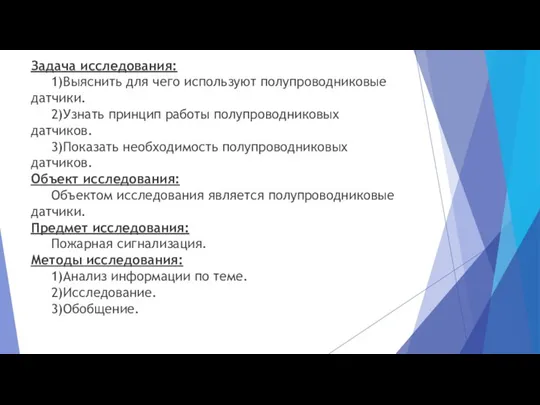 Задача исследования:
1)Выяснить для чего используют полупроводниковые датчики.
2)Узнать принцип работы полупроводниковых датчиков.
3)Показать необходимость полупроводниковых датчиков.
Объект исследования:
Объектом исследования является полупроводниковые датчики.
Предмет исследования:
Пожарная сигнализация.
Методы исследования:
1)Анализ информации по теме.
2)Исследование.
3)Обобщение.